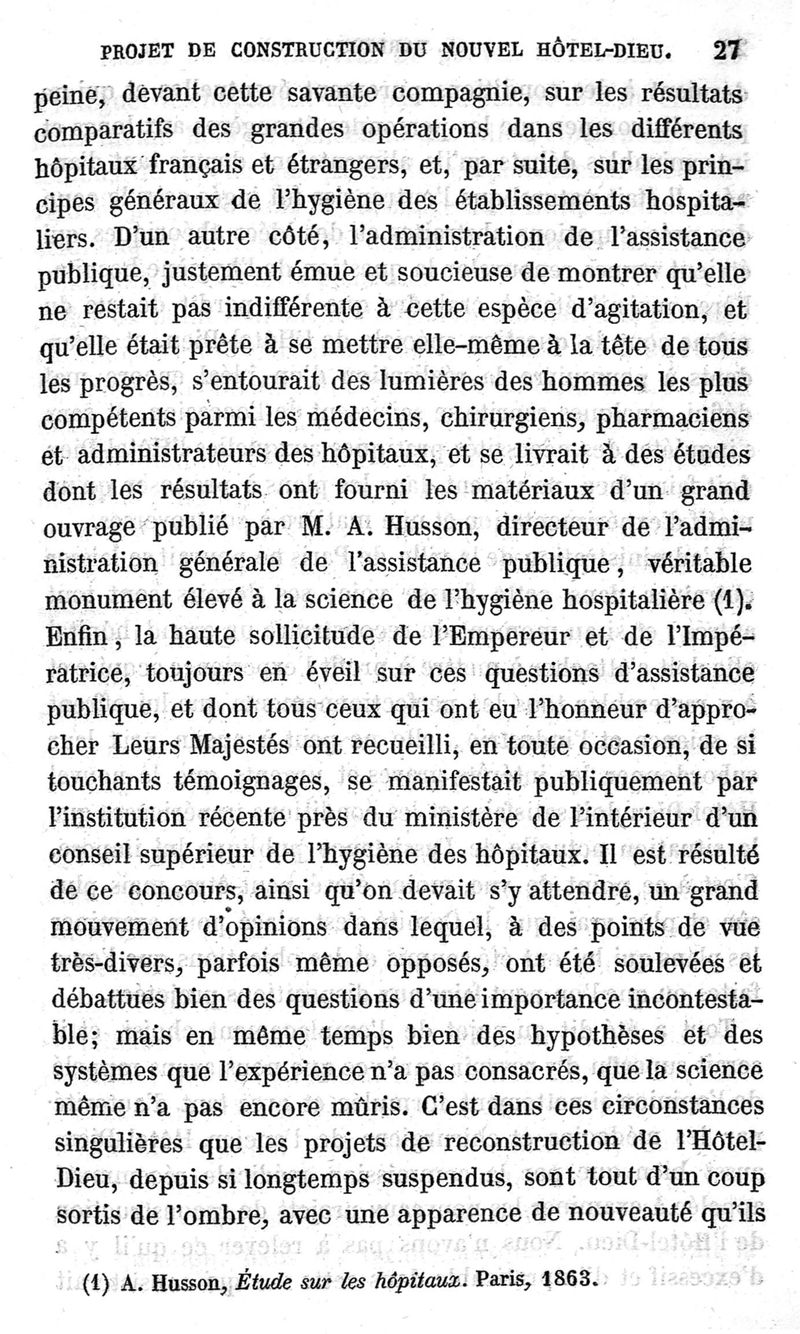 PROJET DE CONSTRUCTION DU NOUVEL HÔTEL-DIEU. 27

peine, devant cette savante compagnie, sur les résultats comparatifs des grandes opérations dans les différents hôpitaux français et étrangers, et, par suite, sur les principes généraux de l'hygiène des établissements hospitaliers. D'un autre côté, l'administration de l'assistance publique, justement émue et soucieuse de montrer qu'elle ne restait pas indifférente à cette espèce d'agitation, et qu'elle était prête à se mettre elle-même à la tête de tous les progrès, s'entourait des lumières des hommes les plus compétents parmi les médecins, chirurgiens, pharmaciens et administrateurs des hôpitaux, et se livrait à des études dont les résultats ont fourni les matériaux d'un grand ouvrage publié par M. A. Husson, directeur de l'administration générale de l'assistance publique, véritable monument élevé à la science de l'hygiène hospitalière (1). Enfin, la haute sollicitude de l'Empereur et de l'Impératrice, toujours en éveil sur ces questions d'assistance publique, et dont tous ceux qui ont eu l'honneur d'approcher Leurs Majestés ont recueilli, en toute occasion, de si touchants témoignages, se manifestait publiquement par l'institution récente près du ministère de l'intérieur d'un conseil supérieur de l'hygiène des hôpitaux. Il est résulté de ce concours, ainsi qu'on devait s'y attendre, un grand mouvement d'opinions dans lequel, à des points de vue très-divers, parfois même opposés, ont été soulevées et débattues bien des questions d'une importance incontestable; mais en même temps bien des hypothèses et des systèmes que l'expérience n'a pas consacrés, que la science même n'a pas encore mûris. C'est dans ces circonstances singulières que les projets de reconstruction de l'Hôtel-Dieu, depuis si longtemps suspendus, sont tout d'un coup sortis de l'ombre, avec une apparence de nouveauté qu'ils

(1) A. Husson, Étude sur les hôpitaux. Paris, 1863.